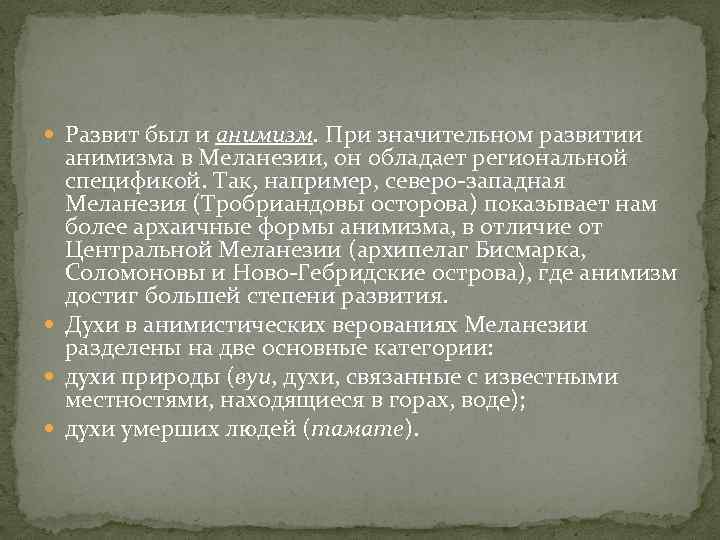 Развит был и анимизм. При значительном развитии анимизма в Меланезии, он обладает региональной спецификой. Так, например, северо-западная Меланезия (Тробриандовы осторова) показывает нам более архаичные формы анимизма, в отличие от Центральной Меланезии (архипелаг Бисмарка, Соломоновы и Ново-Гебридские острова), где анимизм достиг большей степени развития.

Духи в анимистических верованиях Меланезии разделены на две основные категории:

духи природы (вуи, духи, связанные с известными местностями, находящиеся в горах, воде);

духи умерших людей (тамате).